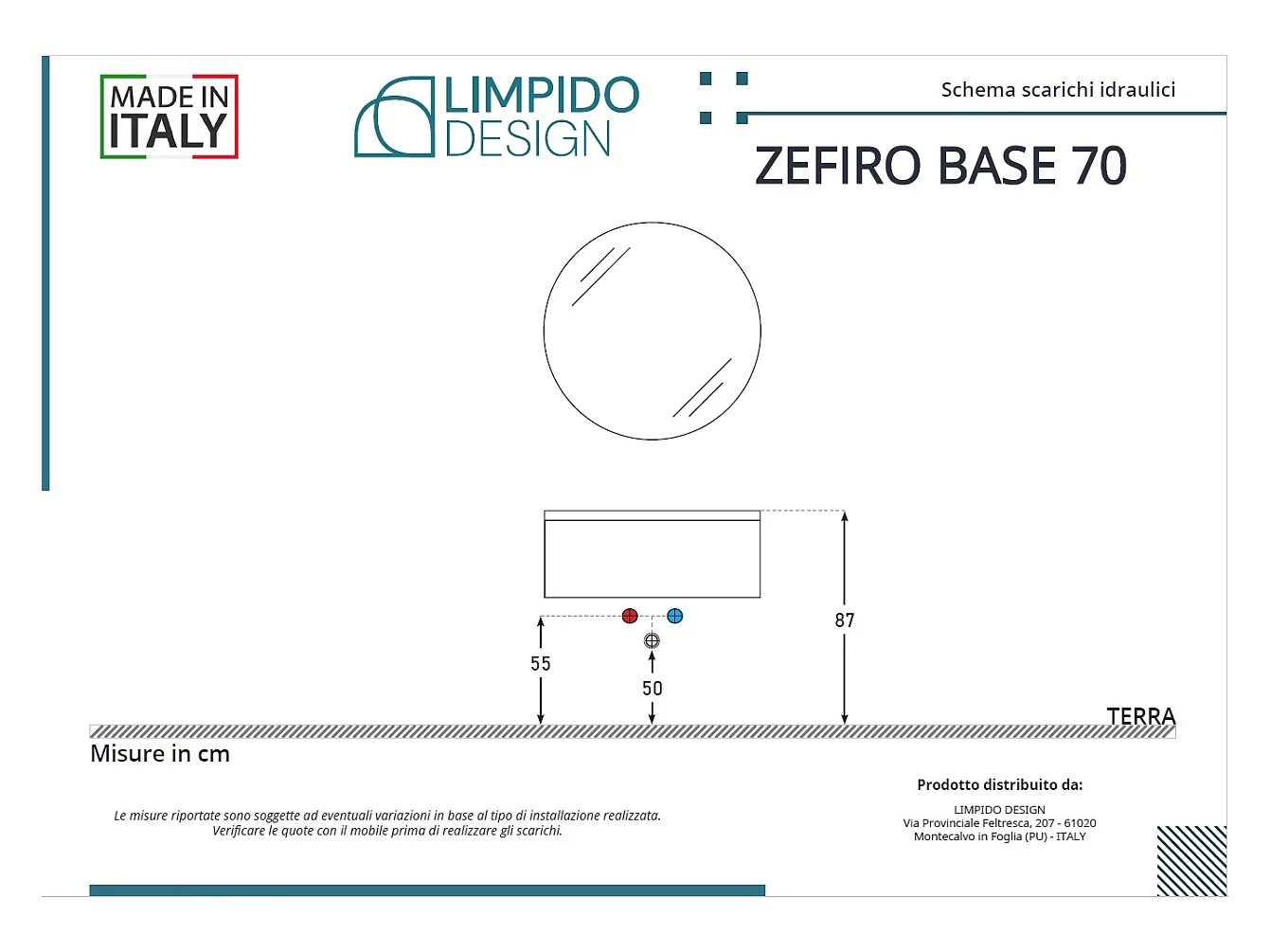 MADE IN ITALY

LIMPIDO DESIGN

Schema scarichi idraulici

ZEFIRO BASE 70

87

55

50

TERRA

Misure in cm

Le misure riportate sono soggette ad eventuali variazioni in base al tipo di installazione realizzata. Verificare le quote con il mobile prima di realizzare gli scarichi.

Prodotto distribuito da:

LIMPIDO DESIGN
Via Provinciale Feltresca, 207 - 61020
Montecalvo in Foglia (PU) - ITALY